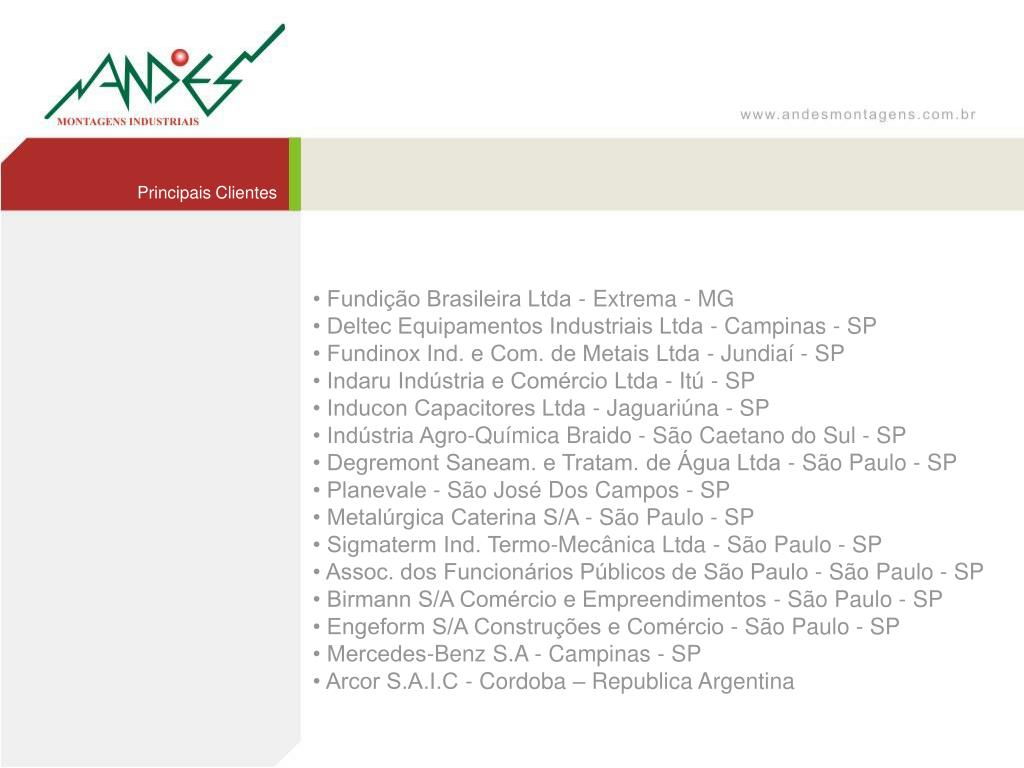 ANDES
MONTAGENS INDUSTRIAIS

www.andesmontagens.com.br

Principais Clientes

• Fundição Brasileira Ltda - Extrema - MG
• Deltec Equipamentos Industriais Ltda - Campinas - SP
• Fundinox Ind. e Com. de Metais Ltda - Jundiaí - SP
• Indaru Indústria e Comércio Ltda - Itú - SP
• Inducon Capacitores Ltda - Jaguariúna - SP
• Indústria Agro-Química Braido - São Caetano do Sul - SP
• Degremont Saneam. e Tratam. de Água Ltda - São Paulo - SP
• Planevale - São José Dos Campos - SP
• Metalúrgica Caterina S/A - São Paulo - SP
• Sigmaterm Ind. Termo-Mecânica Ltda - São Paulo - SP
• Assoc. dos Funcionários Públicos de São Paulo - São Paulo - SP
• Birmann S/A Comércio e Empreendimentos - São Paulo - SP
• Engeform S/A Construções e Comércio - São Paulo - SP
• Mercedes-Benz S.A - Campinas - SP
• Arcor S.A.I.C - Cordoba – Republica Argentina